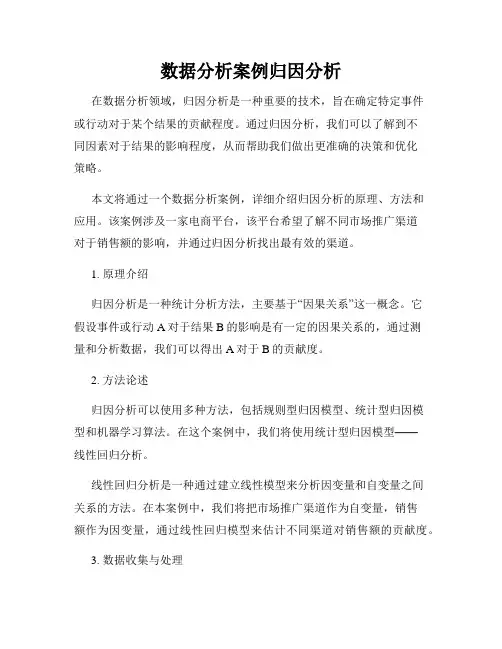 数据分析案例归因分析

在数据分析领域，归因分析是一种重要的技术，旨在确定特定事件或行动对于某个结果的贡献程度。通过归因分析，我们可以了解到不同因素对于结果的影响程度，从而帮助我们做出更准确的决策和优化策略。

本文将通过一个数据分析案例，详细介绍归因分析的原理、方法和应用。该案例涉及一家电商平台，该平台希望了解不同市场推广渠道对于销售额的影响，并通过归因分析找出最有效的渠道。

1. 原理介绍

归因分析是一种统计分析方法，主要基于“因果关系”这一概念。它假设事件或行动 A 对于结果 B 的影响是有一定的因果关系的，通过测量和分析数据，我们可以得出 A 对于 B 的贡献度。

2. 方法论述

归因分析可以使用多种方法，包括规则型归因模型、统计型归因模型和机器学习算法。在这个案例中，我们将使用统计型归因模型——线性回归分析。

线性回归分析是一种通过建立线性模型来分析因变量和自变量之间关系的方法。在本案例中，我们将把市场推广渠道作为自变量，销售额作为因变量，通过线性回归模型来估计不同渠道对销售额的贡献度。

3. 数据收集与处理